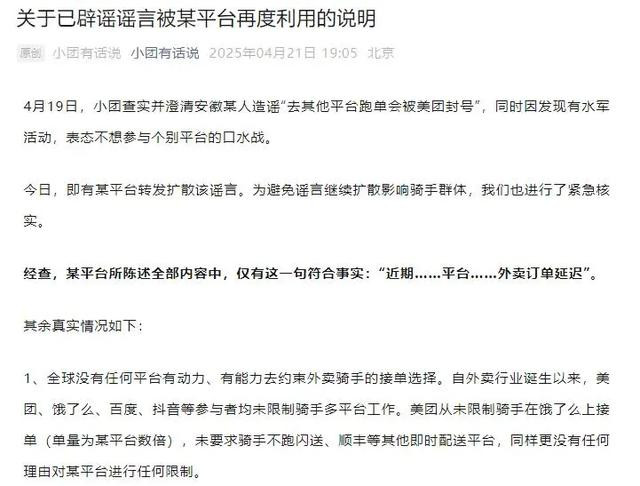 关于已辟谣谣言被某平台再度利用的说明

原创 小团有话说 小团有话说 2025年04月21日 19:05 北京

4月19日，小团查实并澄清安徽某人造谣“去其他平台跑单会被美团封号”，同时因发现有水军活动，表态不想参与个别平台的口水战。

今日，即有某平台转发扩散该谣言。为避免谣言继续扩散影响骑手群体，我们也进行了紧急核实。

经查，某平台所陈述全部内容中，仅有这一句符合事实：“近期……平台……外卖订单延迟”。

其余真实情况如下：

1、全球没有任何平台有动力、有能力去约束外卖骑手的接单选择。自外卖行业诞生以来，美团、饿了么、百度、抖音等参与者均未限制骑手多平台工作。美团从未限制骑手在饿了么上接单（单量为某平台数倍），未要求骑手不跑闪送、顺丰等其他即时配送平台，同样更没有任何理由对某平台进行任何限制。